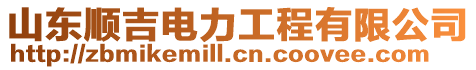 山东顺吉电力工程有限公司
http://zbmikemill.cn.coovee.com